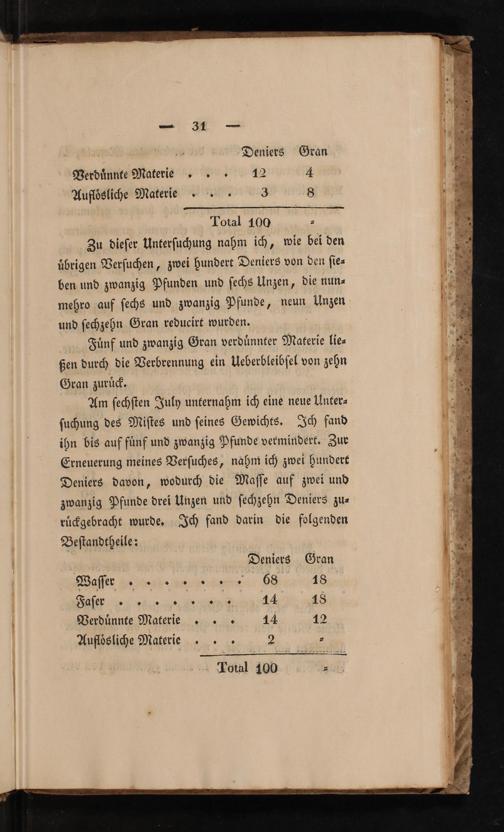 — 31 —

| | Deniers | Gran |
|---|---|---|
| Verdünnte Materie . . . | 12 | 4 |
| Auflösliche Materie . . . | 3 | 8 |
| Total | 100 | = |

Zu dieser Untersuchung nahm ich, wie bei den übrigen Versuchen, zwei hundert Deniers von den sieben und zwanzig Pfunden und sechs Unzen, die nunmehro auf sechs und zwanzig Pfunde, neun Unzen und sechzehn Gran reducirt wurden.

Fünf und zwanzig Gran verdünnter Materie ließen durch die Verbrennung ein Ueberbleibsel von zehn Gran zurück.

Am sechsten July unternahm ich eine neue Untersuchung des Mistes und seines Gewichts. Ich fand ihn bis auf fünf und zwanzig Pfunde vermindert. Zur Erneuerung meines Versuches, nahm ich zwei hundert Deniers davon, wodurch die Masse auf zwei und zwanzig Pfunde drei Unzen und sechzehn Deniers zurückgebracht wurde. Ich fand darin die folgenden Bestandtheile:

| | Deniers | Gran |
|---|---|---|
| Wasser . . . . . . . . | 68 | 18 |
| Faser . . . . . . . . | 14 | 18 |
| Verdünnte Materie . . . | 14 | 12 |
| Auflösliche Materie . . . | 2 | = |
| Total | 100 | = |